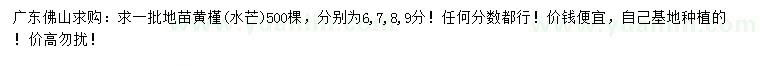 广东佛山求购：求一批地苗黄槿(水芒)500棵，分别为6,7,8,9分！任何分数都行！价钱便宜，自己基地种植的！价高勿扰！